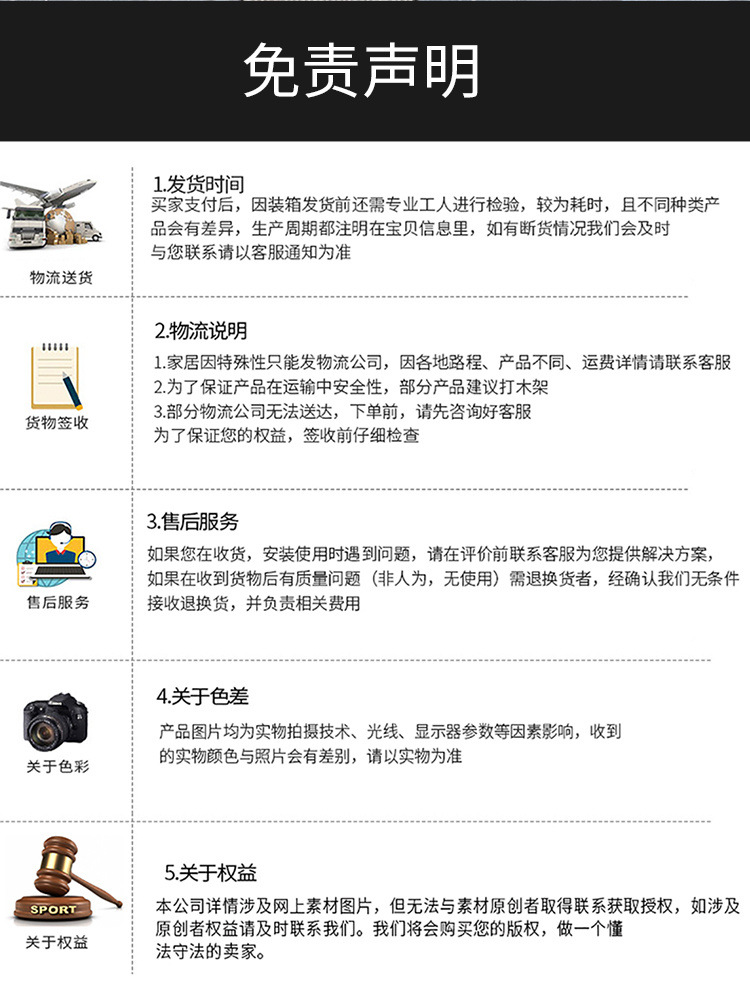 免责声明

物流送货

1.发货时间
买家支付后，因装箱发货前还需专业工人进行检验，较为耗时，且不同种类产品会有差异，生产周期都注明在宝贝信息里，如有断货情况我们会及时与您联系请以客服通知为准

货物签收

2.物流说明
1.家居因特殊性只能发物流公司，因各地路程、产品不同、运费详情请联系客服
2.为了保证产品在运输中安全性，部分产品建议打木架
3.部分物流公司无法送达，下单前，请先咨询好客服
为了保证您的权益，签收前仔细检查

售后服务

3.售后服务
如果您在收货，安装使用时遇到问题，请在评价前联系客服为您提供解决方案，如果在收到货物后有质量问题（非人为，无使用）需退换货者，经确认我们无条件接收退换货，并负责相关费用

关于色彩

4.关于色差
产品图片均为实物拍摄技术、光线、显示器参数等因素影响，收到的实物颜色与照片会有差别，请以实物为准

SPORT
关于权益

5.关于权益
本公司详情涉及网上素材图片，但无法与素材原创者取得联系获取授权，如涉及原创者权益请及时联系我们。我们将会购买您的版权，做一个懂法守法的卖家。